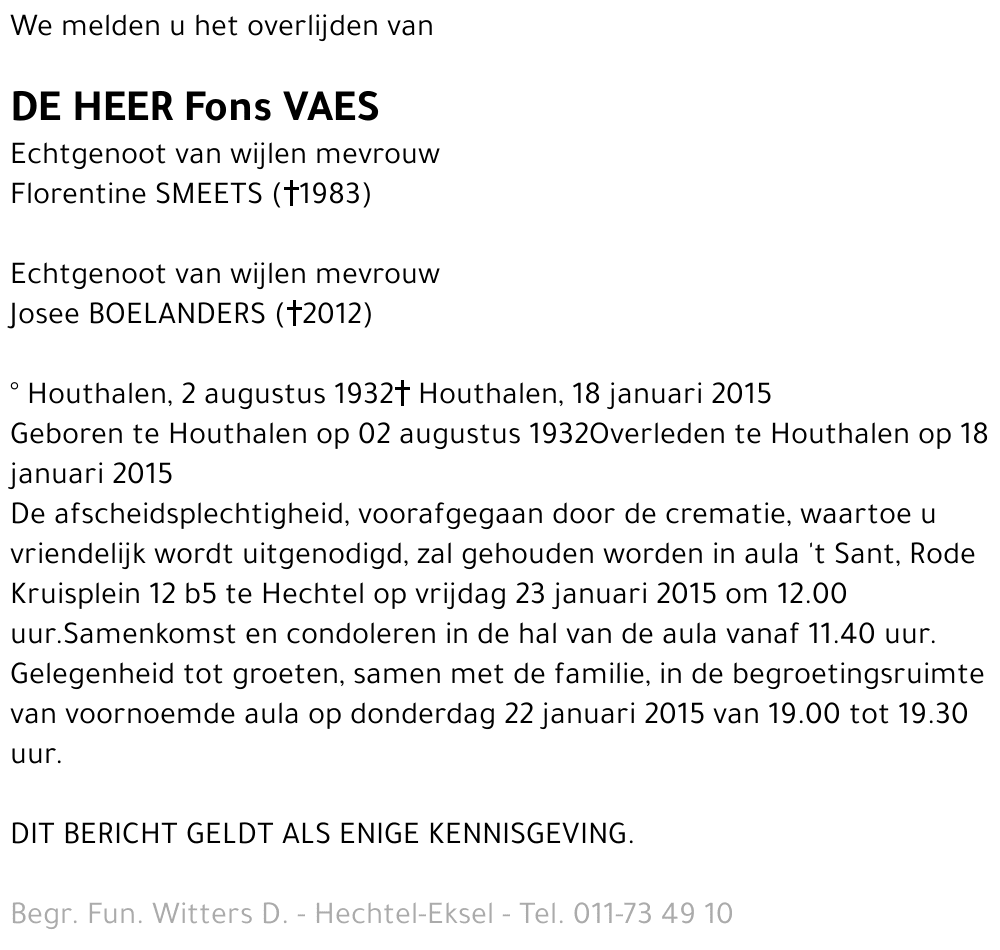 We melden u het overlijden van

DE HEER Fons VAES
Echtgenoot van wijlen mevrouw
Florentine SMEETS (†1983)

Echtgenoot van wijlen mevrouw
Josee BOELANDERS (†2012)

° Houthalen, 2 augustus 1932† Houthalen, 18 januari 2015
Geboren te Houthalen op 02 augustus 1932Overleden te Houthalen op 18 januari 2015
De afscheidsplechtigheid, voorafgegaan door de crematie, waartoe u vriendelijk wordt uitgenodigd, zal gehouden worden in aula 't Sant, Rode Kruisplein 12 b5 te Hechtel op vrijdag 23 januari 2015 om 12.00 uur.Samenkomst en condoleren in de hal van de aula vanaf 11.40 uur. Gelegenheid tot groeten, samen met de familie, in de begroetingsruimte van voornoemde aula op donderdag 22 januari 2015 van 19.00 tot 19.30 uur.

DIT BERICHT GELDT ALS ENIGE KENNISGEVING.

Begr. Fun. Witters D. - Hechtel-Eksel - Tel. 011-73 49 10